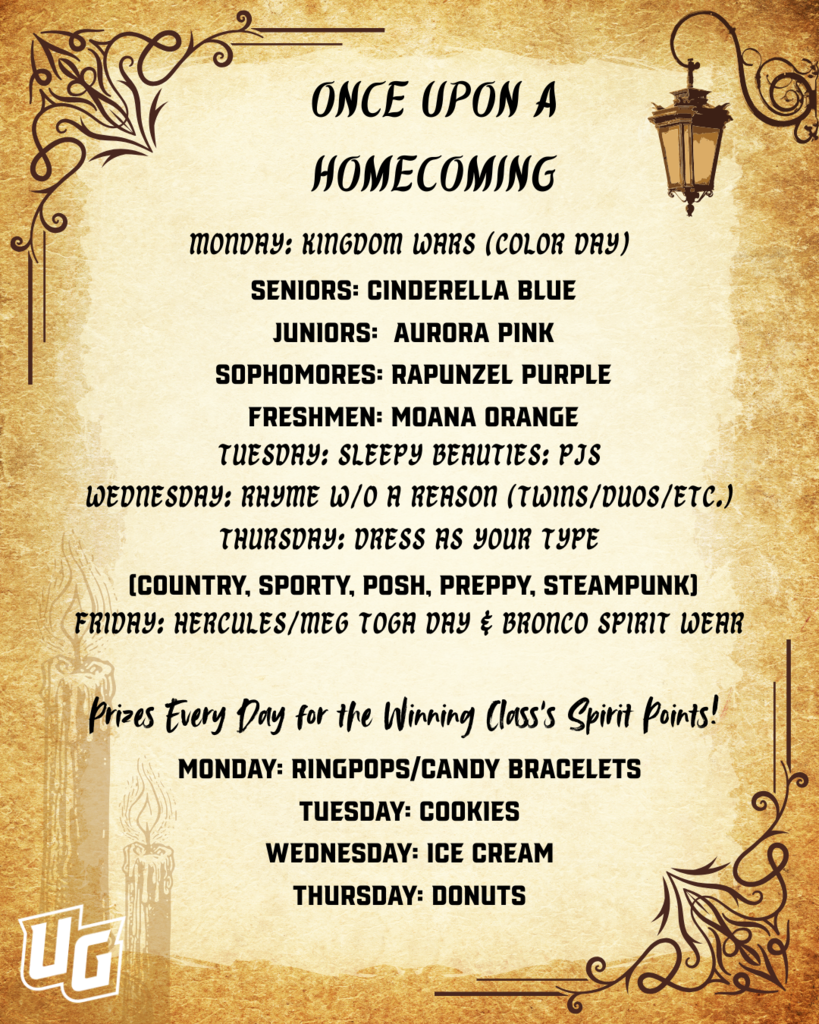 ONCE UPON A HOMECOMING

MONDAY: KINGDOM WARS (COLOR DAY)

SENIORS: CINDERELLA BLUE

JUNIORS: AURORA PINK

SOPHOMORES: RAPUNZEL PURPLE

FRESHMEN: MOANA ORANGE

TUESDAY: SLEEPY BEAUTIES: PJS

WEDNESDAY: RHYME W/O A REASON (TWINS/DUOS/ETC.)

THURSDAY: DRESS AS YOUR TYPE

(COUNTRY, SPORTY, POSH, PREPPY, STEAMPUNK)

FRIDAY: HERCULES/MEG TOGA DAY & BRONCO SPIRIT WEAR

Prizes Every Day for the Winning Class's Spirit Points!

MONDAY: RINGPOPS/CANDY BRACELETS

TUESDAY: COOKIES

WEDNESDAY: ICE CREAM

THURSDAY: DONUTS

UG